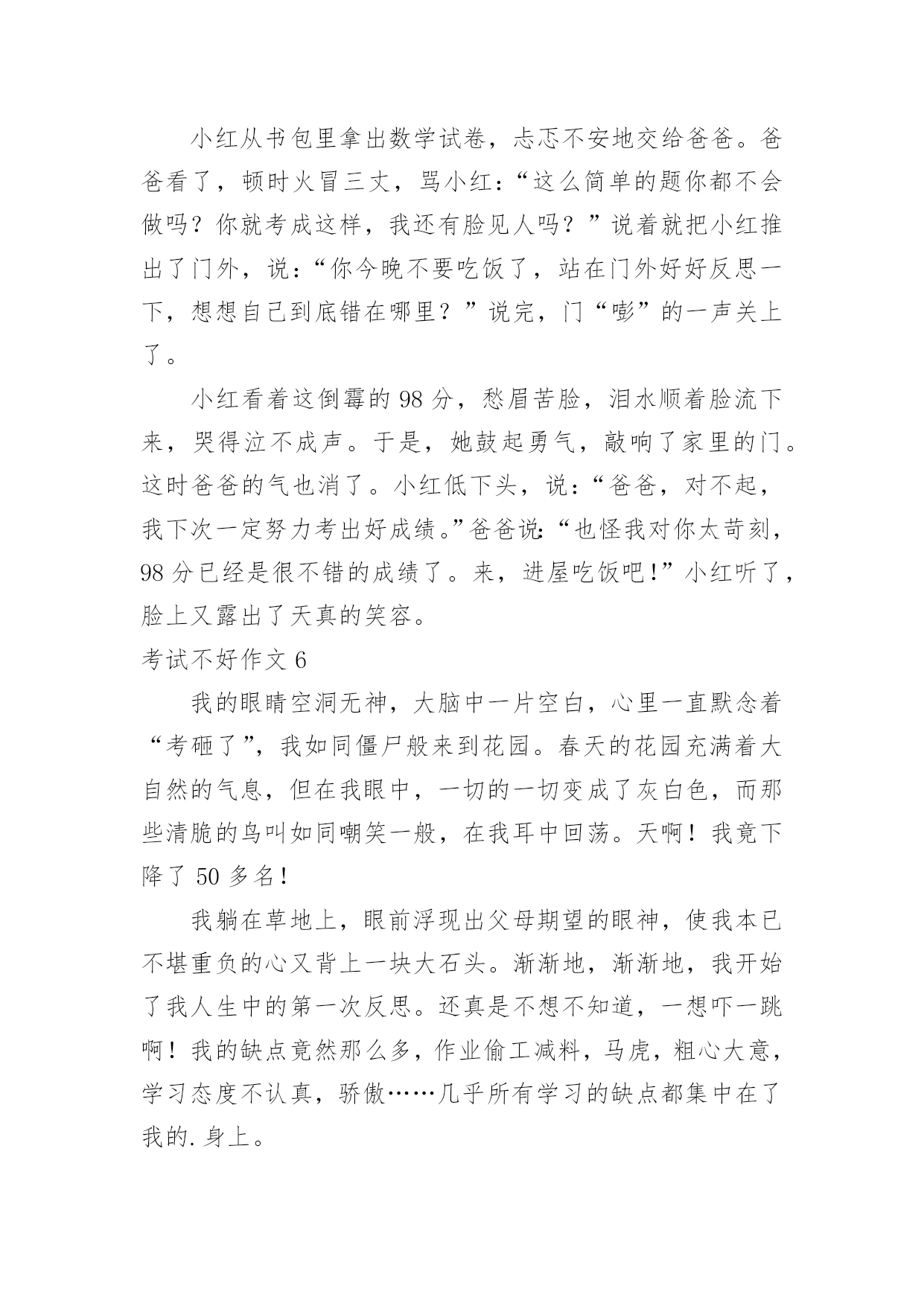 小红从书包里拿出数学试卷，忐忑不安地交给爸爸。爸爸看了，顿时火冒三丈，骂小红：“这么简单的题你都不会做吗？你就考成这样，我还有脸见人吗？”说着就把小红推出了门外，说：“你今晚不要吃饭了，站在门外好好反思一下，想想自己到底错在哪里？”说完，门“嘭”的一声关上了。

小红看着这倒霉的98分，愁眉苦脸，泪水顺着脸流下来，哭得泣不成声。于是，她鼓起勇气，敲响了家里的门。这时爸爸的气也消了。小红低下头，说：“爸爸，对不起，我下次一定努力考出好成绩。”爸爸说：“也怪我对你太苛刻，98分已经是很不错的成绩了。来，进屋吃饭吧！”小红听了，脸上又露出了天真的笑容。

考试不好作文6

我的眼睛空洞无神，大脑中一片空白，心里一直默念着“考砸了”，我如同僵尸般来到花园。春天的花园充满着大自然的气息，但在我眼中，一切的一切变成了灰白色，而那些清脆的鸟叫如同嘲笑一般，在我耳中回荡。天啊！我竟下降了50多名！

我躺在草地上，眼前浮现出父母期望的眼神，使我本已不堪重负的心又背上一块大石头。渐渐地，渐渐地，我开始了我人生中的第一次反思。还真是不想不知道，一想吓一跳啊！我的缺点竟然那么多，作业偷工减料，马虎，粗心大意，学习态度不认真，骄傲……几乎所有学习的缺点都集中在了我的.身上。